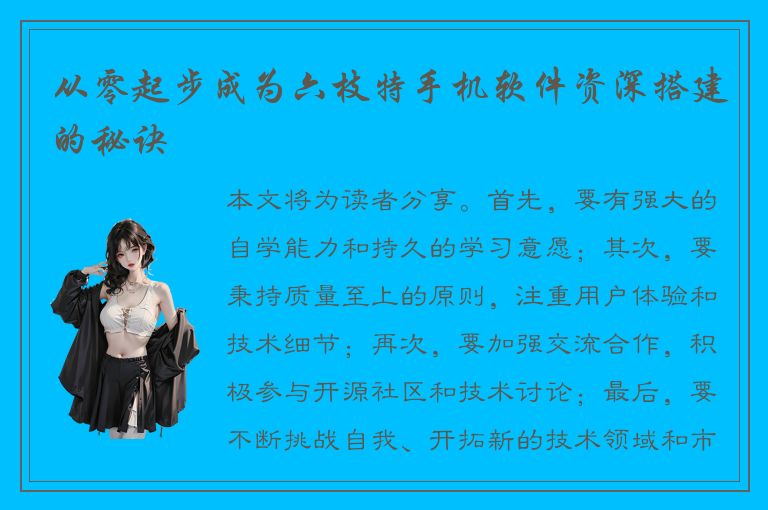 从零起步成为六枝特手机软件资深搭建的秘诀

本文将为读者分享。首先，要有强大的自学能力和持久的学习意愿；其次，要秉持质量至上的原则，注重用户体验和技术细节；再次，要加强交流合作，积极参与开源社区和技术讨论；最后，要不断挑战自我、开拓新的技术领域和市